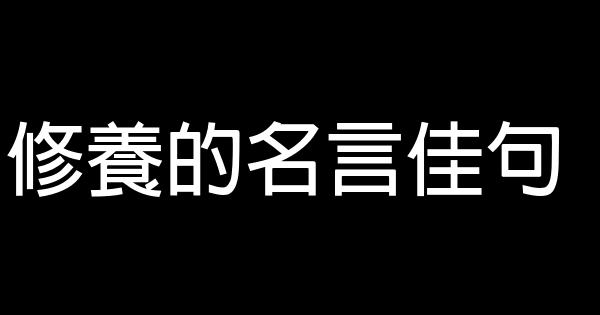 修養的名言佳句